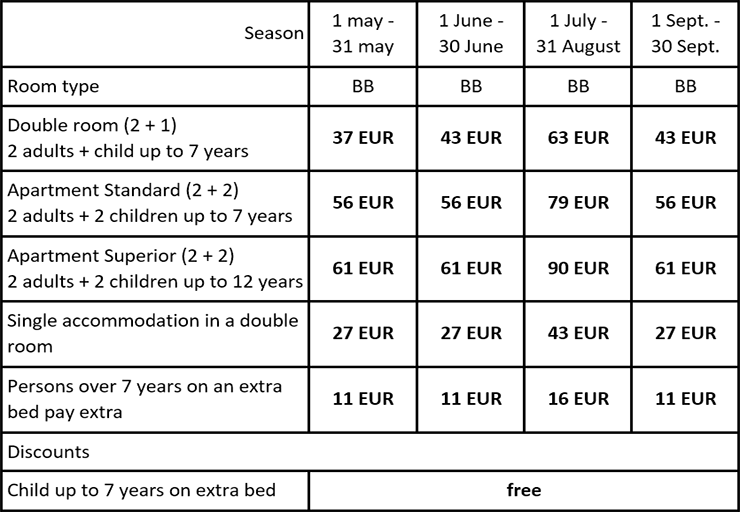 | Season | 1 may - 31 may | 1 June - 30 June | 1 July - 31 August | 1 Sept. - 30 Sept. |
|---|---|---|---|---|
| Room type | BB | BB | BB | BB |
| Double room (2 + 1) 2 adults + child up to 7 years | **37 EUR** | **43 EUR** | **63 EUR** | **43 EUR** |
| Apartment Standard (2 + 2) 2 adults + 2 children up to 7 years | **56 EUR** | **56 EUR** | **79 EUR** | **56 EUR** |
| Apartment Superior (2 + 2) 2 adults + 2 children up to 12 years | **61 EUR** | **61 EUR** | **90 EUR** | **61 EUR** |
| Single accommodation in a double room | **27 EUR** | **27 EUR** | **43 EUR** | **27 EUR** |
| Persons over 7 years on an extra bed pay extra | **11 EUR** | **11 EUR** | **16 EUR** | **11 EUR** |
| Discounts | | | | |
| Child up to 7 years on extra bed | **free** | | | |